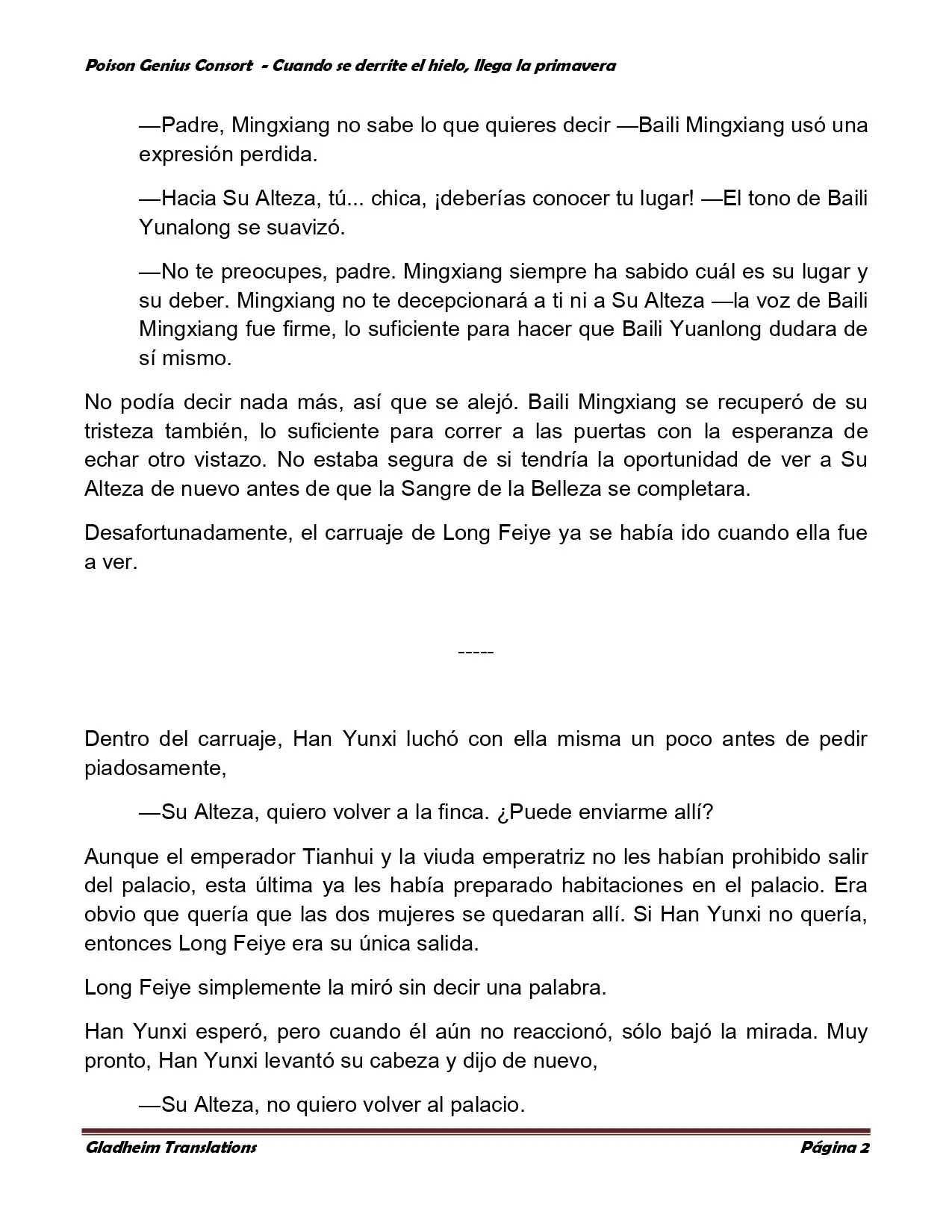 Poison Genius Consort - Cuando se derrite el hielo, llega la primavera

—Padre, Mingxiang no sabe lo que quieres decir —Baili Mingxiang usó una expresión perdida.

—Hacia Su Alteza, tú... chica, ¡deberías conocer tu lugar! —El tono de Baili Yunalong se suavizó.

—No te preocupes, padre. Mingxiang siempre ha sabido cuál es su lugar y su deber. Mingxiang no te decepcionará a ti ni a Su Alteza —la voz de Baili Mingxiang fue firme, lo suficiente para hacer que Baili Yuanlong dudara de sí mismo.

No podía decir nada más, así que se alejó. Baili Mingxiang se recuperó de su tristeza también, lo suficiente para correr a las puertas con la esperanza de echar otro vistazo. No estaba segura de si tendría la oportunidad de ver a Su Alteza de nuevo antes de que la Sangre de la Belleza se completara.

Desafortunadamente, el carruaje de Long Feiye ya se había ido cuando ella fue a ver.

-----

Dentro del carruaje, Han Yunxi luchó con ella misma un poco antes de pedir piadosamente,

—Su Alteza, quiero volver a la finca. ¿Puede enviarme allí?

Aunque el emperador Tianhui y la viuda emperatriz no les habían prohibido salir del palacio, esta última ya les había preparado habitaciones en el palacio. Era obvio que quería que las dos mujeres se quedaran allí. Si Han Yunxi no quería, entonces Long Feiye era su única salida.

Long Feiye simplemente la miró sin decir una palabra.

Han Yunxi esperó, pero cuando él aún no reaccionó, sólo bajó la mirada. Muy pronto, Han Yunxi levantó su cabeza y dijo de nuevo,

—Su Alteza, no quiero volver al palacio.

Gladheim Translations Página 2